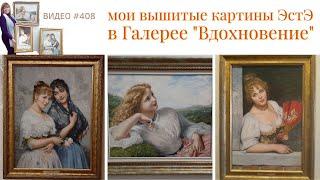 ВИДЕО #408

мои вышитые картины ЭстЭ
в Галерее "Вдохновение"